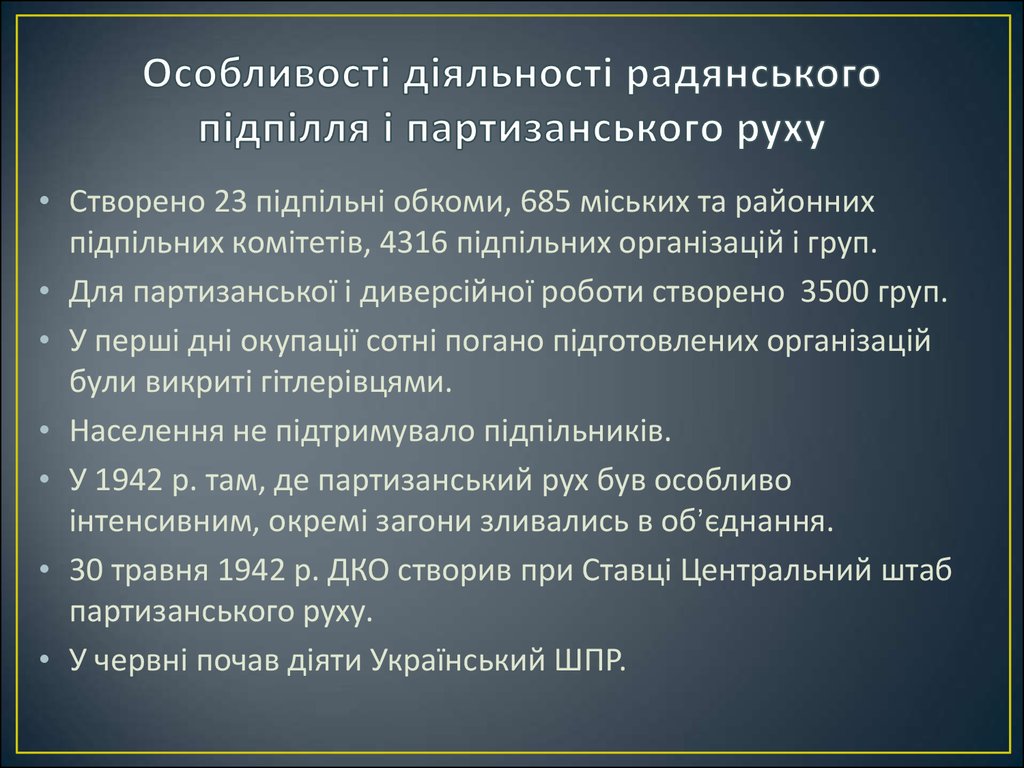 Особливості діяльності радянського підпілля і партизанського руху

• Створено 23 підпільні обкоми, 685 міських та районних підпільних комітетів, 4316 підпільних організацій і груп.
• Для партизанської і диверсійної роботи створено 3500 груп.
• У перші дні окупації сотні погано підготовлених організацій були викриті гітлерівцями.
• Населення не підтримувало підпільників.
• У 1942 р. там, де партизанський рух був особливо інтенсивним, окремі загони зливались в об'єднання.
• 30 травня 1942 р. ДКО створив при Ставці Центральний штаб партизанського руху.
• У червні почав діяти Український ШПР.